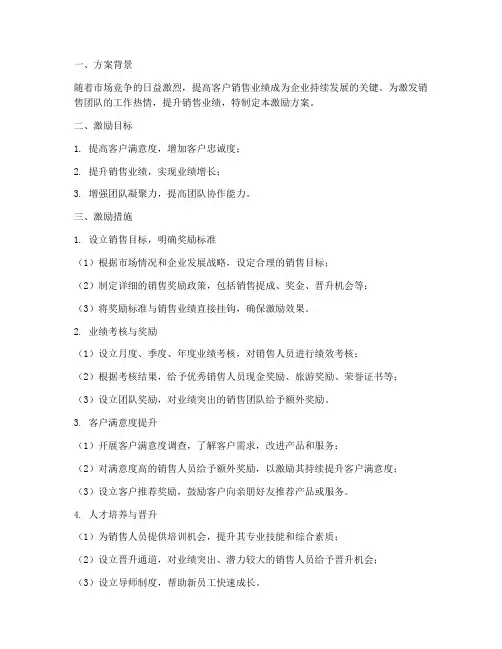 一、方案背景

随着市场竞争的日益激烈，提高客户销售业绩成为企业持续发展的关键。为激发销售团队的工作热情，提升销售业绩，特制定本激励方案。

二、激励目标

1. 提高客户满意度，增加客户忠诚度；

2. 提升销售业绩，实现业绩增长；

3. 增强团队凝聚力，提高团队协作能力。

三、激励措施

1. 设立销售目标，明确奖励标准

（1）根据市场情况和企业发展战略，设定合理的销售目标；

（2）制定详细的销售奖励政策，包括销售提成、奖金、晋升机会等；

（3）将奖励标准与销售业绩直接挂钩，确保激励效果。

2. 业绩考核与奖励

（1）设立月度、季度、年度业绩考核，对销售人员进行绩效考核；

（2）根据考核结果，给予优秀销售人员现金奖励、旅游奖励、荣誉证书等；

（3）设立团队奖励，对业绩突出的销售团队给予额外奖励。

3. 客户满意度提升

（1）开展客户满意度调查，了解客户需求，改进产品和服务；

（2）对满意度高的销售人员给予额外奖励，以激励其持续提升客户满意度；

（3）设立客户推荐奖励，鼓励客户向亲朋好友推荐产品或服务。

4. 人才培养与晋升

（1）为销售人员提供培训机会，提升其专业技能和综合素质；

（2）设立晋升通道，对业绩突出、潜力较大的销售人员给予晋升机会；

（3）设立导师制度，帮助新员工快速成长。